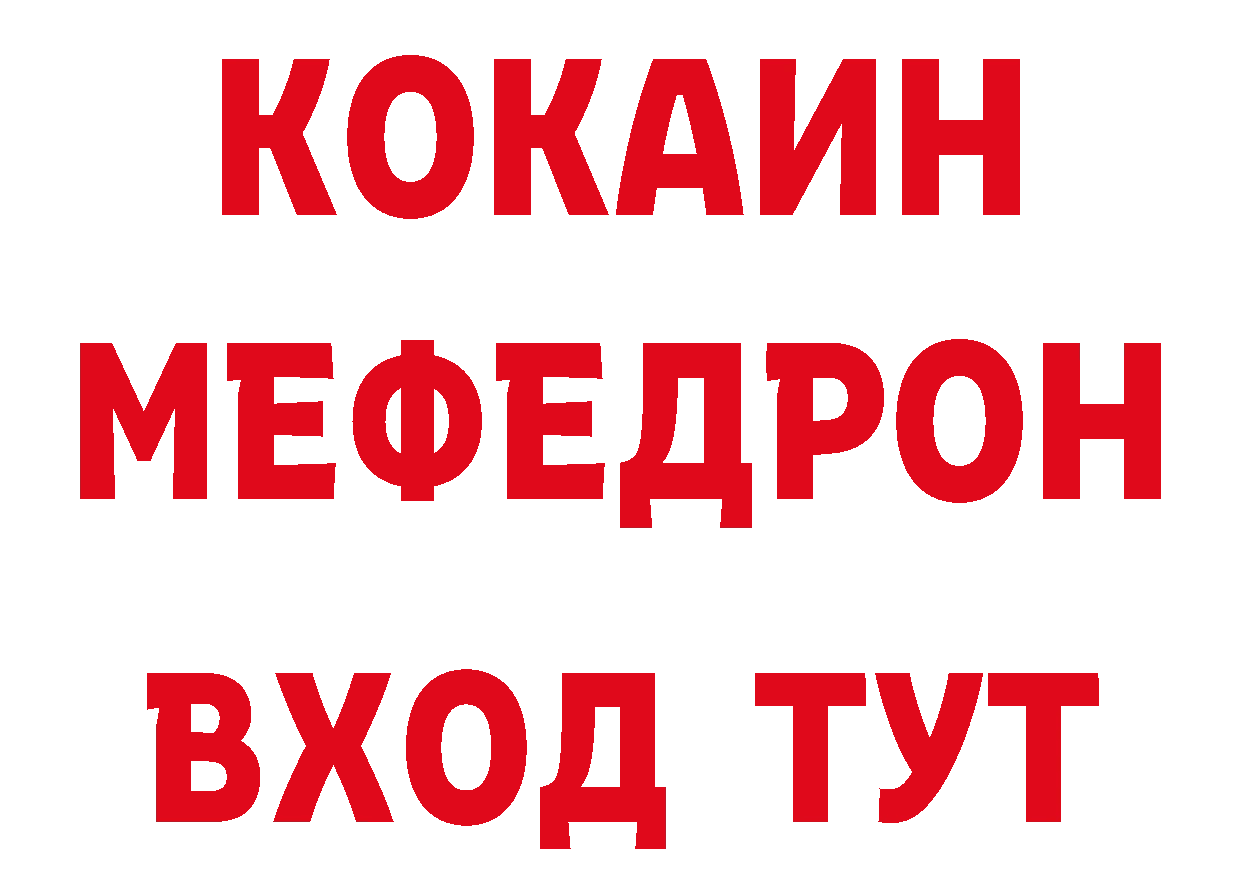 КОКАИН
МЕФЕДРОН
ВХОД ТУТ